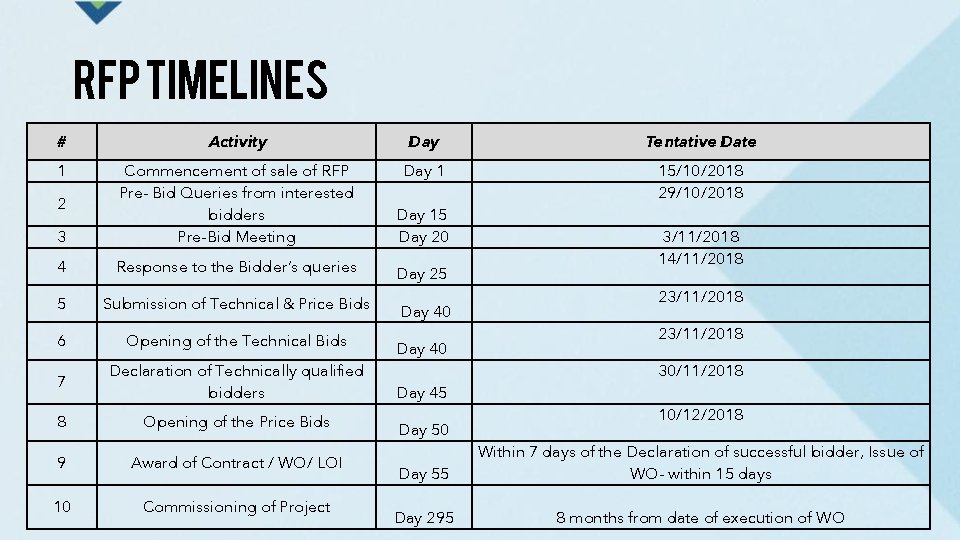 RFP TIMELINES

| # | Activity | Day | Tentative Date |
|---|---|---|---|
| 1 | Commencement of sale of RFP | Day 1 | 15/10/2018 |
| 2 | Pre- Bid Queries from interested bidders | Day 15 | 29/10/2018 |
| 3 | Pre-Bid Meeting | Day 20 | 3/11/2018 |
| 4 | Response to the Bidder's queries | Day 25 | 14/11/2018 |
| 5 | Submission of Technical & Price Bids | Day 40 | 23/11/2018 |
| 6 | Opening of the Technical Bids | Day 40 | 23/11/2018 |
| 7 | Declaration of Technically qualified bidders | Day 45 | 30/11/2018 |
| 8 | Opening of the Price Bids | Day 50 | 10/12/2018 |
| 9 | Award of Contract / WO/ LOI | Day 55 | Within 7 days of the Declaration of successful bidder, Issue of WO- within 15 days |
| 10 | Commissioning of Project | Day 295 | 8 months from date of execution of WO |